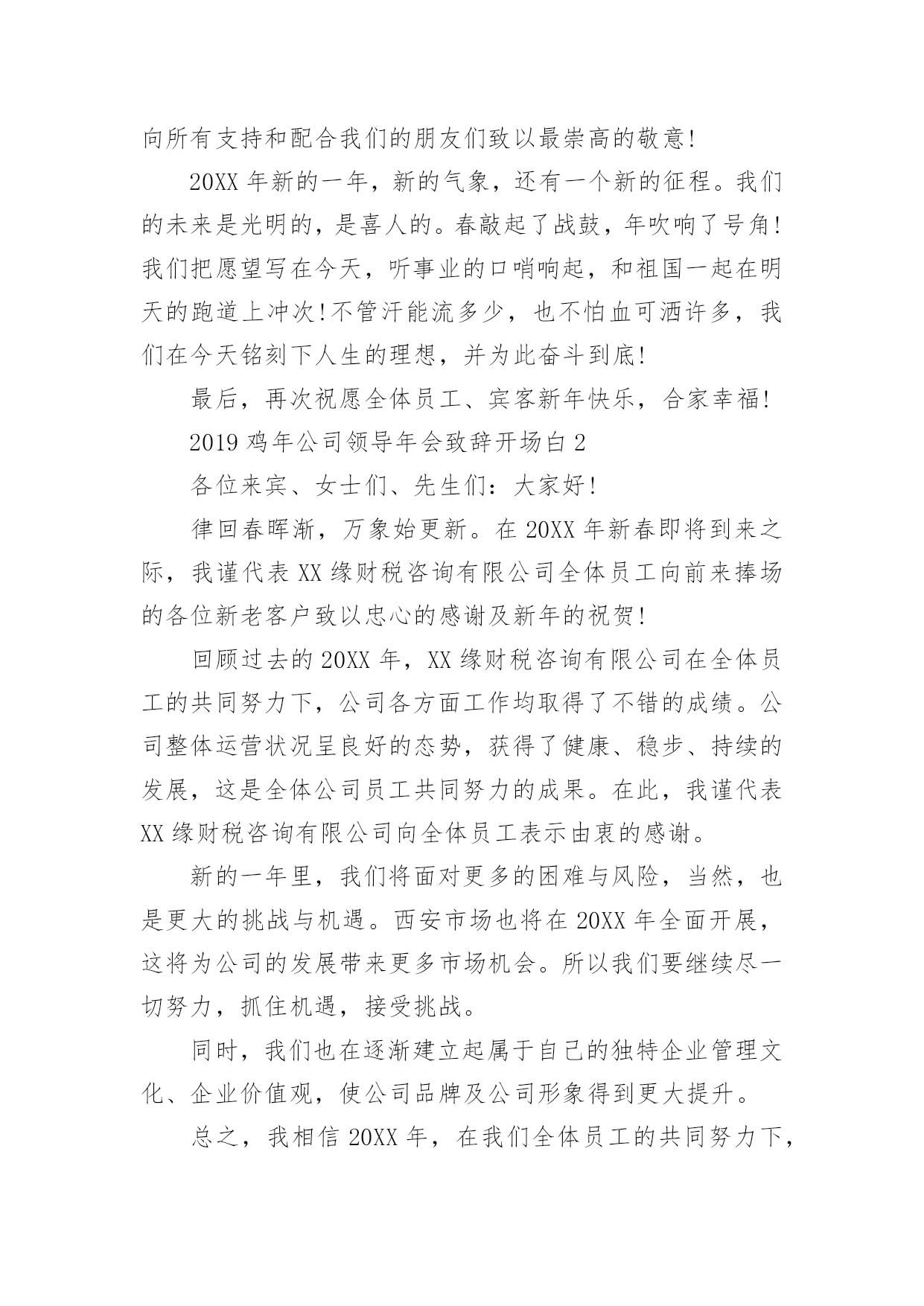 向所有支持和配合我们的朋友们致以最崇高的敬意!

20XX 年新的一年，新的气象，还有一个新的征程。我们的未来是光明的，是喜人的。春敲起了战鼓，年吹响了号角!我们把愿望写在今天，听事业的口哨响起，和祖国一起在明天的跑道上冲次!不管汗能流多少，也不怕血可洒许多，我们在今天铭刻下人生的理想，并为此奋斗到底!

最后，再次祝愿全体员工、宾客新年快乐，合家幸福!

2019 鸡年公司领导年会致辞开场白 2

各位来宾、女士们、先生们：大家好!

律回春晖渐，万象始更新。在 20XX 年新春即将到来之际，我谨代表 XX 缘财税咨询有限公司全体员工向前来捧场的各位新老客户致以忠心的感谢及新年的祝贺!

回顾过去的 20XX 年，XX 缘财税咨询有限公司在全体员工的共同努力下，公司各方面工作均取得了不错的成绩。公司整体运营状况呈良好的态势，获得了健康、稳步、持续的发展，这是全体公司员工共同努力的成果。在此，我谨代表 XX 缘财税咨询有限公司向全体员工表示由衷的感谢。

新的一年里，我们将面对更多的困难与风险，当然，也是更大的挑战与机遇。西安市场也将在 20XX 年全面开展，这将为公司的发展带来更多市场机会。所以我们要继续尽一切努力，抓住机遇，接受挑战。

同时，我们也在逐渐建立起属于自己的独特企业管理文化、企业价值观，使公司品牌及公司形象得到更大提升。

总之，我相信 20XX 年，在我们全体员工的共同努力下,